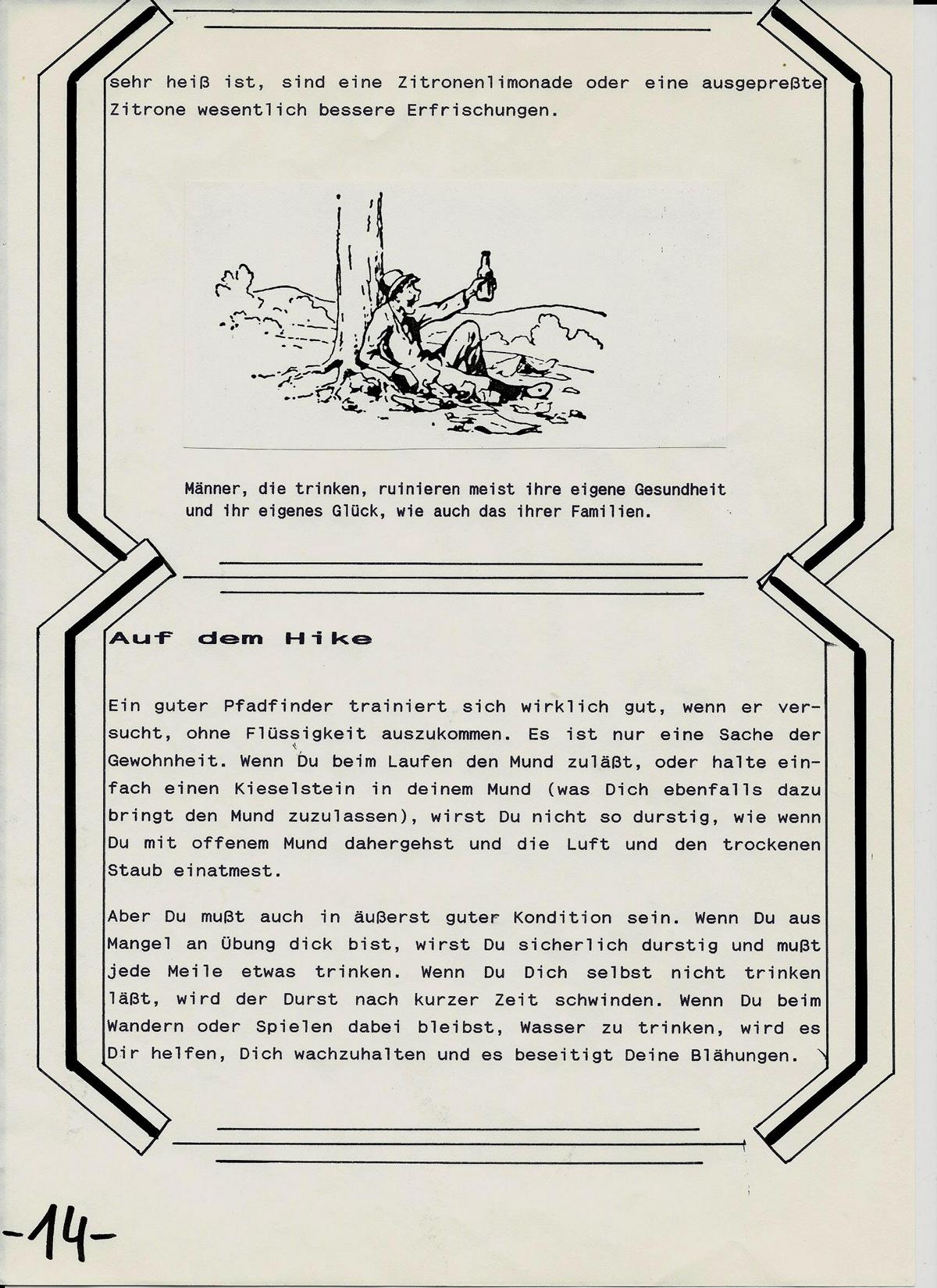 sehr heiß ist, sind eine Zitronenlimonade oder eine ausgepreßte Zitrone wesentlich bessere Erfrischungen.

Männer, die trinken, ruinieren meist ihre eigene Gesundheit und ihr eigenes Glück, wie auch das ihrer Familien.

Auf dem Hike

Ein guter Pfadfinder trainiert sich wirklich gut, wenn er versucht, ohne Flüssigkeit auszukommen. Es ist nur eine Sache der Gewohnheit. Wenn Du beim Laufen den Mund zuläßt, oder halte einfach einen Kieselstein in deinem Mund (was Dich ebenfalls dazu bringt den Mund zuzulassen), wirst Du nicht so durstig, wie wenn Du mit offenem Mund dahergehst und die Luft und den trockenen Staub einatmest.

Aber Du mußt auch in äußerst guter Kondition sein. Wenn Du aus Mangel an Übung dick bist, wirst Du sicherlich durstig und mußt jede Meile etwas trinken. Wenn Du Dich selbst nicht trinken läßt, wird der Durst nach kurzer Zeit schwinden. Wenn Du beim Wandern oder Spielen dabei bleibst, Wasser zu trinken, wird es Dir helfen, Dich wachzuhalten und es beseitigt Deine Blähungen.

-14-